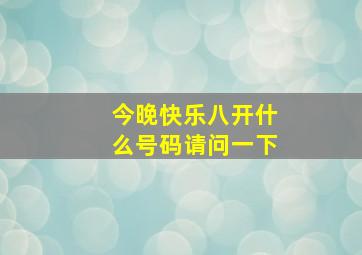 今晚快乐八开什么号码请问一下